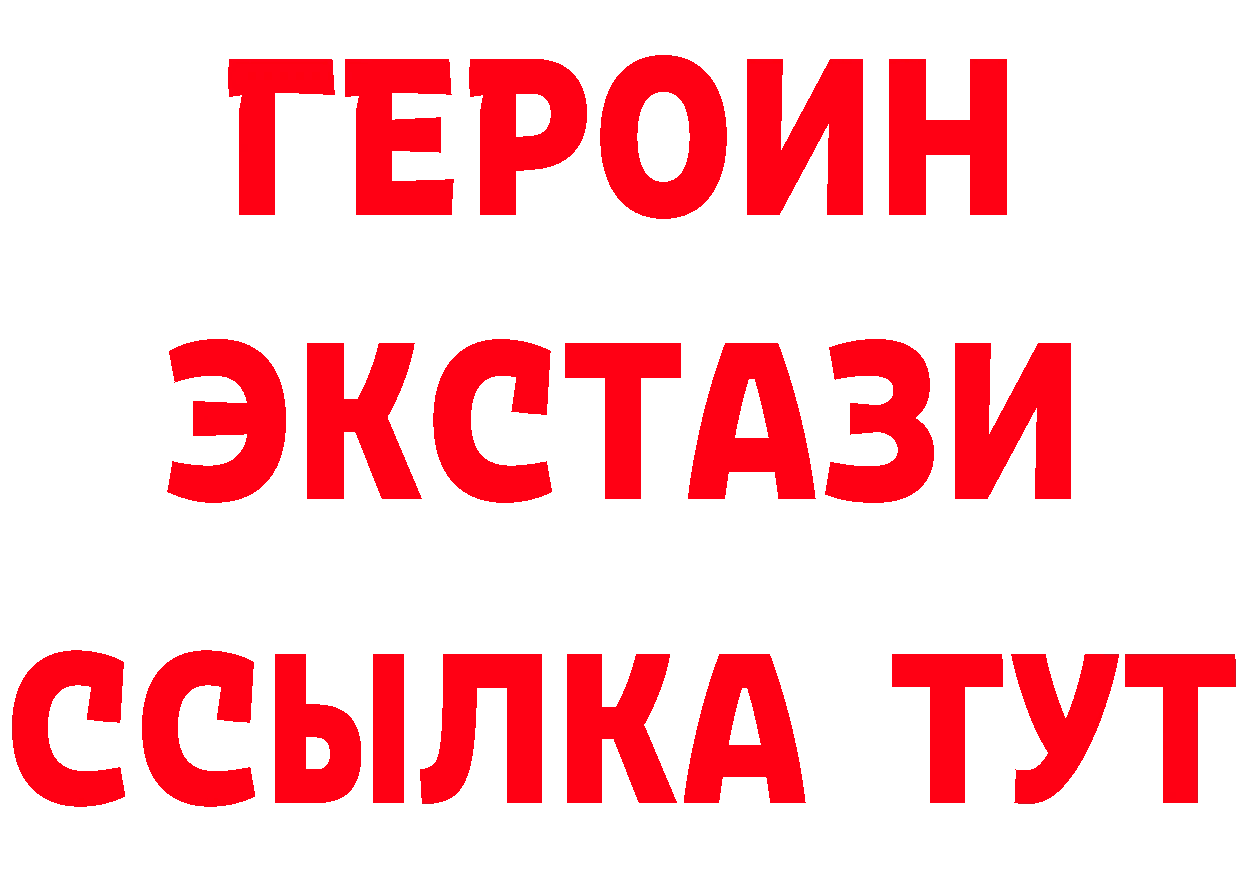 ГЕРОИН ЭКСТАЗИ ССЫЛКА ТУТ